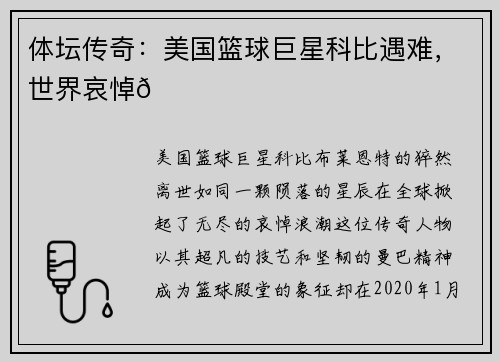 体坛传奇：美国篮球巨星科比遇难，世界哀悼ð

美国篮球巨星科比布莱恩特的猝然离世如同一颗陨落的星辰在全球掀起了无尽的哀悼浪潮这位传奇人物以其超凡的技艺和坚韧的曼巴精神成为篮球殿堂的象征却在2020年1月